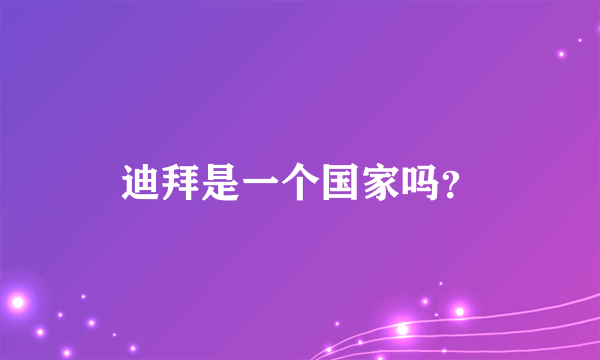 迪拜是一个国家吗?